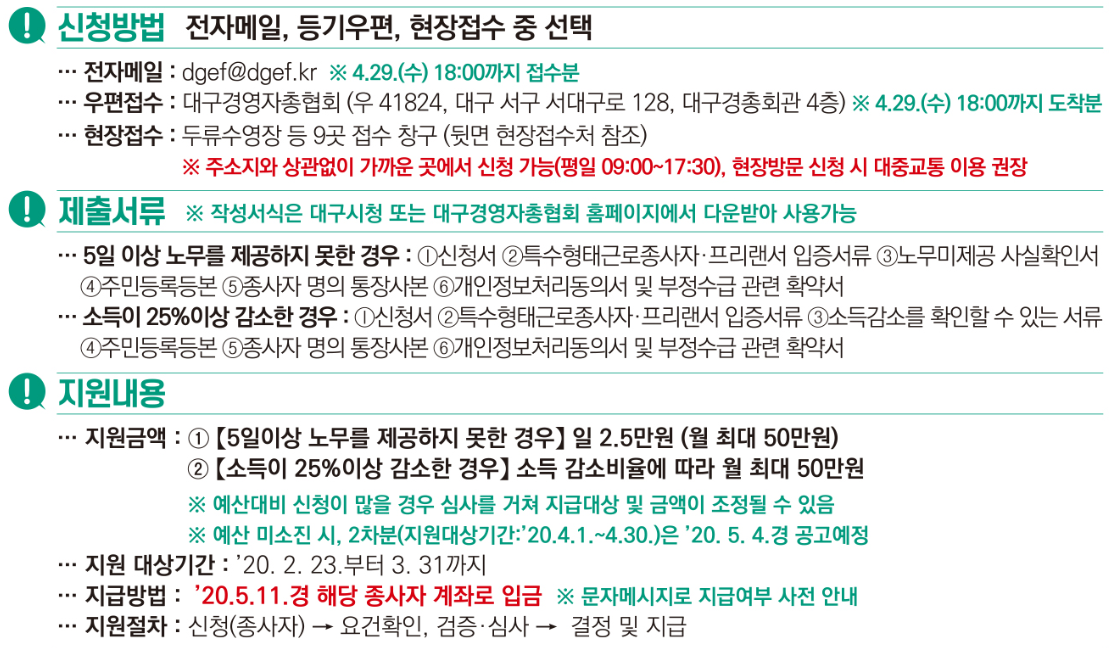 신청방법 전자메일, 등기우편, 현장접수 중 선택

… 전자메일 : dgef@dgef.kr ※ 4.29.(수) 18:00까지 접수분
… 우편접수 : 대구경영자총협회 (우 41824, 대구 서구 서대구로 128, 대구경총회관 4층) ※ 4.29.(수) 18:00까지 도착분
… 현장접수 : 두류수영장 등 9곳 접수 창구 (뒷면 현장접수처 참조)
※ 주소지와 상관없이 가까운 곳에서 신청 가능(평일 09:00~17:30), 현장방문 신청 시 대중교통 이용 권장

제출서류 ※ 작성서식은 대구시청 또는 대구경영자총협회 홈페이지에서 다운받아 사용가능

… 5일 이상 노무를 제공하지 못한 경우 : ①신청서 ②특수형태근로종사자·프리랜서 입증서류 ③노무미제공 사실확인서 ④주민등록등본 ⑤종사자 명의 통장사본 ⑥개인정보처리동의서 및 부정수급 관련 확약서
… 소득이 25%이상 감소한 경우 : ①신청서 ②특수형태근로종사자·프리랜서 입증서류 ③소득감소를 확인할 수 있는 서류 ④주민등록등본 ⑤종사자 명의 통장사본 ⑥개인정보처리동의서 및 부정수급 관련 확약서

지원내용

… 지원금액 : ① 【5일이상 노무를 제공하지 못한 경우】 일 2.5만원 (월 최대 50만원)
② 【소득이 25%이상 감소한 경우】 소득 감소비율에 따라 월 최대 50만원
※ 예산대비 신청이 많을 경우 심사를 거쳐 지급대상 및 금액이 조정될 수 있음
※ 예산 미소진 시, 2차분(지원대상기간:'20.4.1.~4.30.)은 '20. 5. 4.경 공고예정
… 지원 대상기간 : '20. 2. 23.부터 3. 31까지
… 지급방법 : '20.5.11.경 해당 종사자 계좌로 입금 ※ 문자메시지로 지급여부 사전 안내
… 지원절차 : 신청(종사자) → 요건확인, 검증·심사 → 결정 및 지급